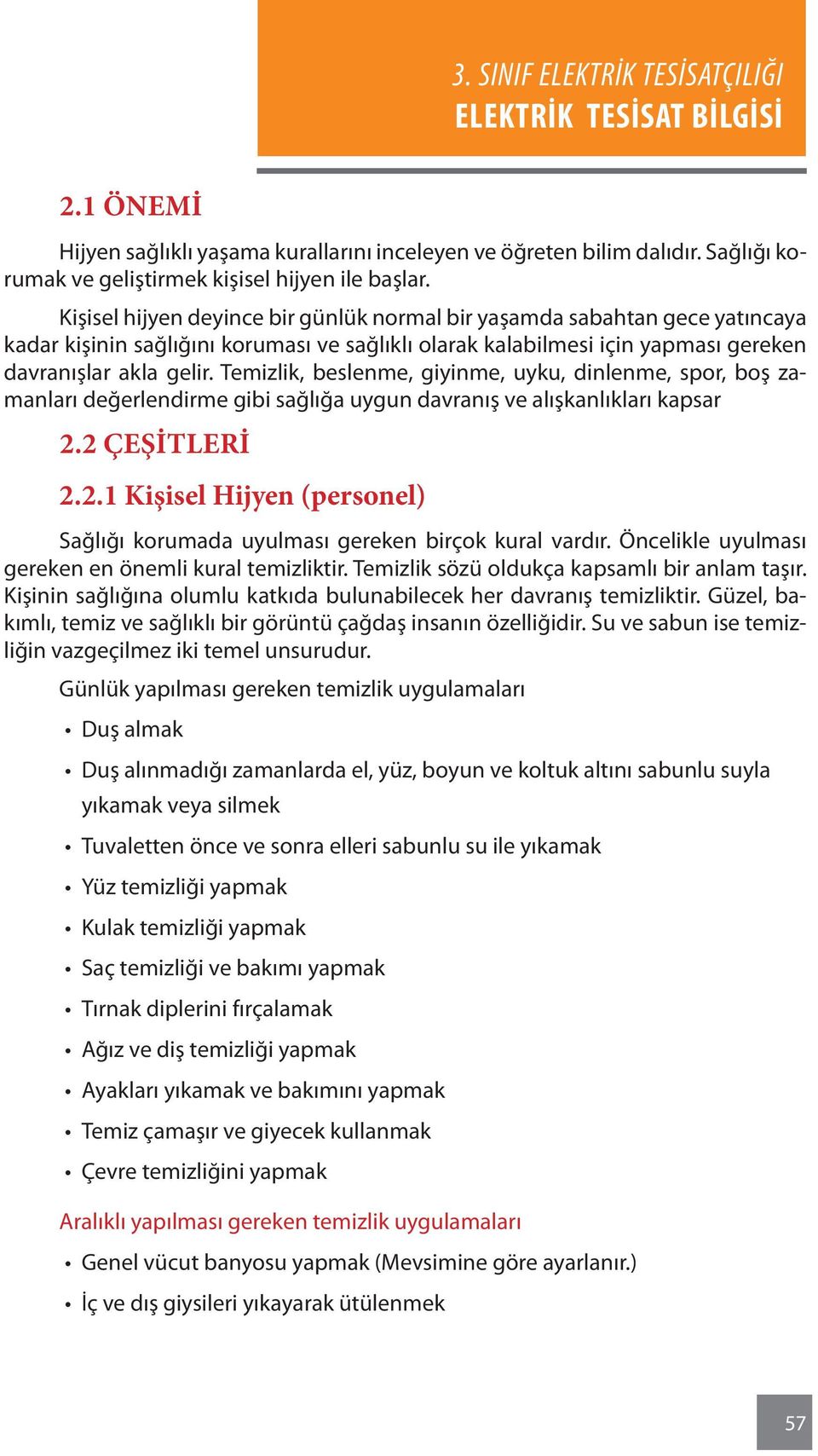 3. SINIF ELEKTRİK TESİSATÇILIĞI
ELEKTRİK TESİSAT BİLGİSİ

2.1 ÖNEMİ

Hijyen sağlıklı yaşama kurallarını inceleyen ve öğreten bilim dalıdır. Sağlığı korumak ve geliştirmek kişisel hijyen ile başlar.

Kişisel hijyen deyince bir günlük normal bir yaşamda sabahtan gece yatıncaya kadar kişinin sağlığını koruması ve sağlıklı olarak kalabilmesi için yapması gereken davranışlar akla gelir. Temizlik, beslenme, giyinme, uyku, dinlenme, spor, boş zamanları değerlendirme gibi sağlığa uygun davranış ve alışkanlıkları kapsar

2.2 ÇEŞİTLERİ

2.2.1 Kişisel Hijyen (personel)

Sağlığı korumada uyulması gereken birçok kural vardır. Öncelikle uyulması gereken en önemli kural temizliktir. Temizlik sözü oldukça kapsamlı bir anlam taşır. Kişinin sağlığına olumlu katkıda bulunabilecek her davranış temizliktir. Güzel, bakımlı, temiz ve sağlıklı bir görüntü çağdaş insanın özelliğidir. Su ve sabun ise temizliğin vazgeçilmez iki temel unsurudur.

Günlük yapılması gereken temizlik uygulamaları

• Duş almak
• Duş alınmadığı zamanlarda el, yüz, boyun ve koltuk altını sabunlu suyla yıkamak veya silmek
• Tuvaletten önce ve sonra elleri sabunlu su ile yıkamak
• Yüz temizliği yapmak
• Kulak temizliği yapmak
• Saç temizliği ve bakımı yapmak
• Tırnak diplerini fırçalamak
• Ağız ve diş temizliği yapmak
• Ayakları yıkamak ve bakımını yapmak
• Temiz çamaşır ve giyecek kullanmak
• Çevre temizliğini yapmak

Aralıklı yapılması gereken temizlik uygulamaları

• Genel vücut banyosu yapmak (Mevsimine göre ayarlanır.)
• İç ve dış giysileri yıkayarak ütülenmek

57